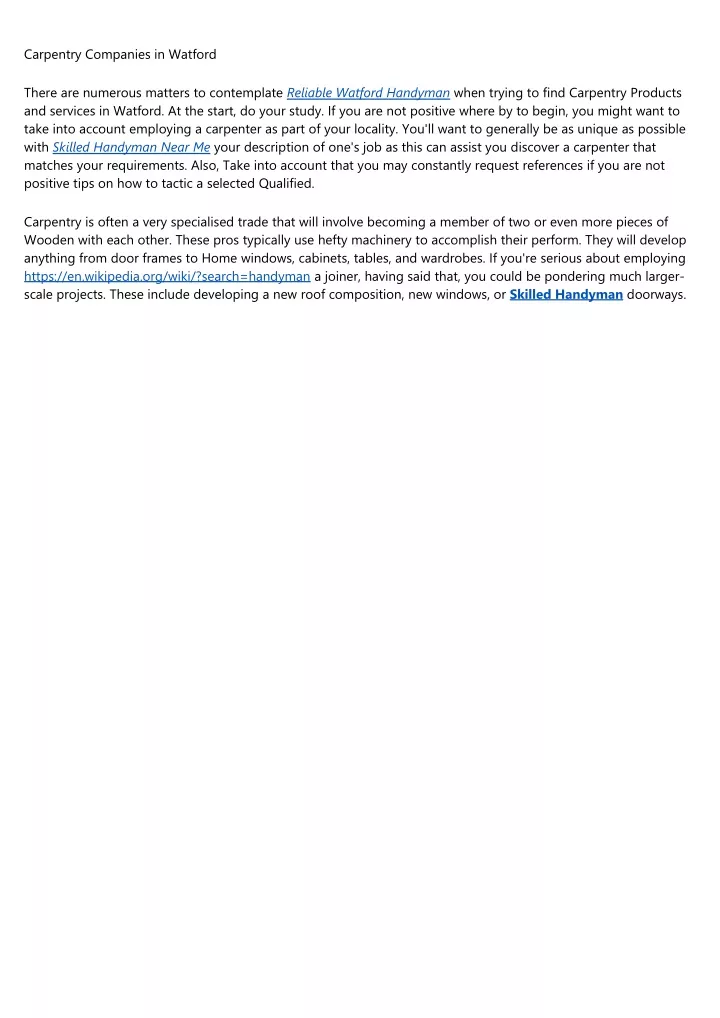 Carpentry Companies in Watford

There are numerous matters to contemplate Reliable Watford Handyman when trying to find Carpentry Products and services in Watford. At the start, do your study. If you are not positive where by to begin, you might want to take into account employing a carpenter as part of your locality. You'll want to generally be as unique as possible with Skilled Handyman Near Me your description of one's job as this can assist you discover a carpenter that matches your requirements. Also, Take into account that you may constantly request references if you are not positive tips on how to tactic a selected Qualified.

Carpentry is often a very specialised trade that will involve becoming a member of two or even more pieces of Wooden with each other. These pros typically use hefty machinery to accomplish their perform. They will develop anything from door frames to Home windows, cabinets, tables, and wardrobes. If you're serious about employing https://en.wikipedia.org/wiki/?search=handyman a joiner, having said that, you could be pondering much larger-scale projects. These include developing a new roof composition, new windows, or Skilled Handyman doorways.